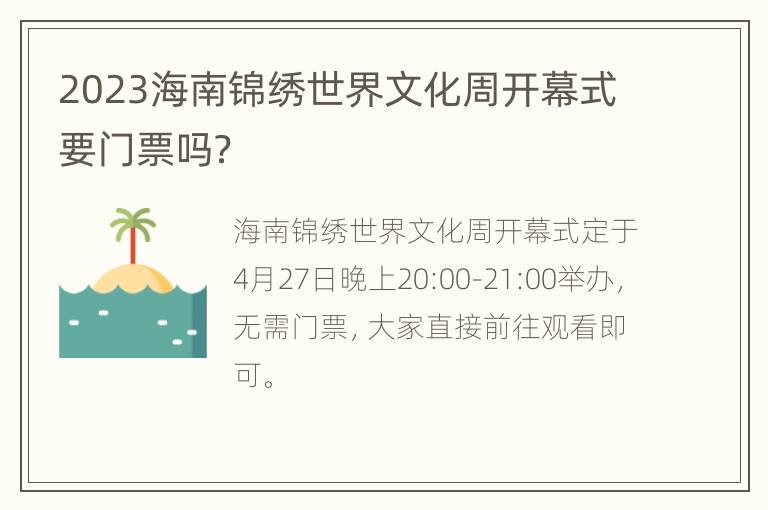 2023海南锦绣世界文化周开幕式要门票吗?

海南锦绣世界文化周开幕式定于4月27日晚上20:00-21:00举办，无需门票，大家直接前往观看即可。